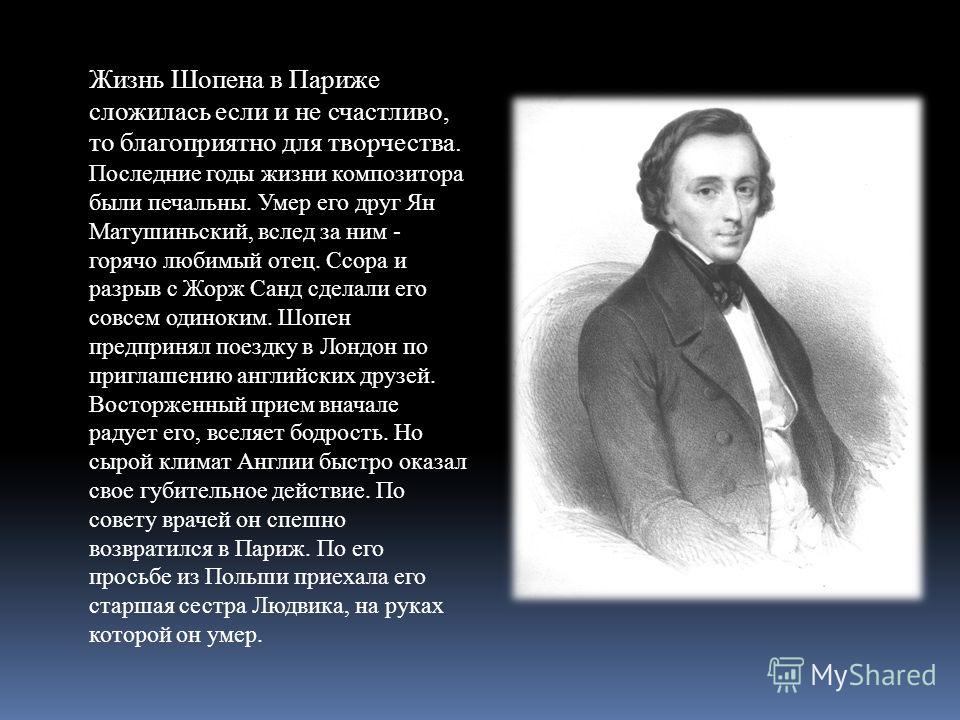 Жизнь Шопена в Париже сложилась если и не счастливо, то благоприятно для творчества. Последние годы жизни композитора были печальны. Умер его друг Ян Матушиньский, вслед за ним - горячо любимый отец. Ссора и разрыв с Жорж Санд сделали его совсем одиноким. Шопен предпринял поездку в Лондон по приглашению английских друзей. Восторженный прием вначале радует его, вселяет бодрость. Но сырой климат Англии быстро оказал свое губительное действие. По совету врачей он спешно возвратился в Париж. По его просьбе из Польши приехала его старшая сестра Людвика, на руках которой он умер.

MyShared